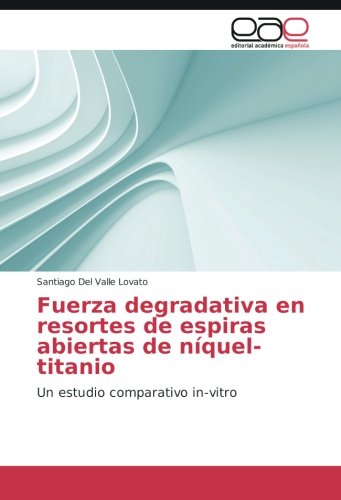 eae
editorial académica española

Santiago Del Valle Lovato

Fuerza degradativa en resortes de espiras abiertas de níquel-titanio

Un estudio comparativo in-vitro